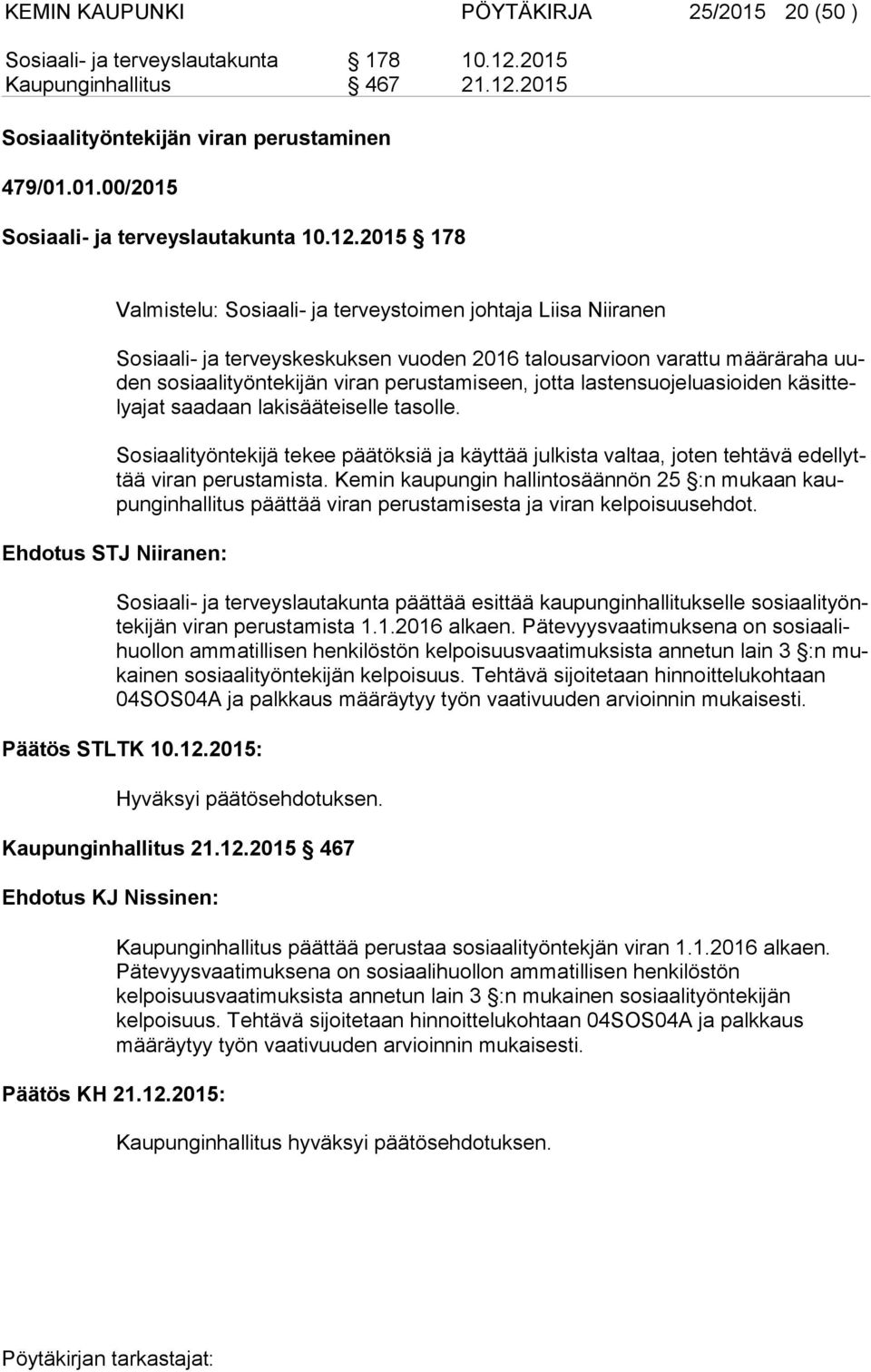 KEMIN KAUPUNKI PÖYTÄKIRJA 25/2015 20 (50 )

Sosiaali- ja terveyslautakunta § 178 10.12.2015
Kaupunginhallitus § 467 21.12.2015

Sosiaalityöntekijän viran perustaminen

479/01.01.00/2015

Sosiaali- ja terveyslautakunta 10.12.2015 § 178

Valmistelu: Sosiaali- ja terveystoimen johtaja Liisa Niiranen

Sosiaali- ja terveyskeskuksen vuoden 2016 talousarvioon varattu määräraha uuden sosiaalityöntekijän viran perustamiseen, jotta lastensuojeluasioiden käsittelyajat saadaan lakisääteiselle tasolle.

Sosiaalityöntekijä tekee päätöksiä ja käyttää julkista valtaa, joten tehtävä edellyttää viran perustamista. Kemin kaupungin hallintosäännön 25 §:n mukaan kaupunginhallitus päättää viran perustamisesta ja viran kelpoisuusehdot.

Ehdotus STJ Niiranen:

Sosiaali- ja terveyslautakunta päättää esittää kaupunginhallitukselle sosiaalityöntekijän viran perustamista 1.1.2016 alkaen. Pätevyysvaatimuksena on sosiaalihuollon ammatillisen henkilöstön kelpoisuusvaatimuksista annetun lain 3 §:n mukainen sosiaalityöntekijän kelpoisuus. Tehtävä sijoitetaan hinnoittelukohtaan 04SOS04A ja palkkaus määräytyy työn vaativuuden arvioinnin mukaisesti.

Päätös STLTK 10.12.2015:

Hyväksyi päätösehdotuksen.

Kaupunginhallitus 21.12.2015 § 467

Ehdotus KJ Nissinen:

Kaupunginhallitus päättää perustaa sosiaalityöntekjän viran 1.1.2016 alkaen. Pätevyysvaatimuksena on sosiaalihuollon ammatillisen henkilöstön kelpoisuusvaatimuksista annetun lain 3 §:n mukainen sosiaalityöntekijän kelpoisuus. Tehtävä sijoitetaan hinnoittelukohtaan 04SOS04A ja palkkaus määräytyy työn vaativuuden arvioinnin mukaisesti.

Päätös KH 21.12.2015:

Kaupunginhallitus hyväksyi päätösehdotuksen.

Pöytäkirjan tarkastajat: